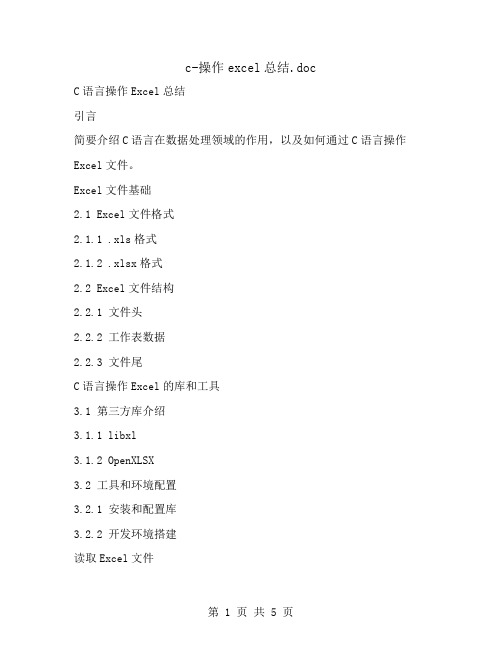 c-操作 excel 总结.doc

C 语言操作 Excel 总结

引言

简要介绍 C 语言在数据处理领域的作用，以及如何通过 C 语言操作 Excel 文件。

Excel 文件基础

2.1 Excel 文件格式

2.1.1 .xls 格式

2.1.2 .xlsx 格式

2.2 Excel 文件结构

2.2.1 文件头

2.2.2 工作表数据

2.2.3 文件尾

C 语言操作 Excel 的库和工具

3.1 第三方库介绍

3.1.1 libxl

3.1.2 OpenXLSX

3.2 工具和环境配置

3.2.1 安装和配置库

3.2.2 开发环境搭建

读取 Excel 文件

第 1 页 共 5 页